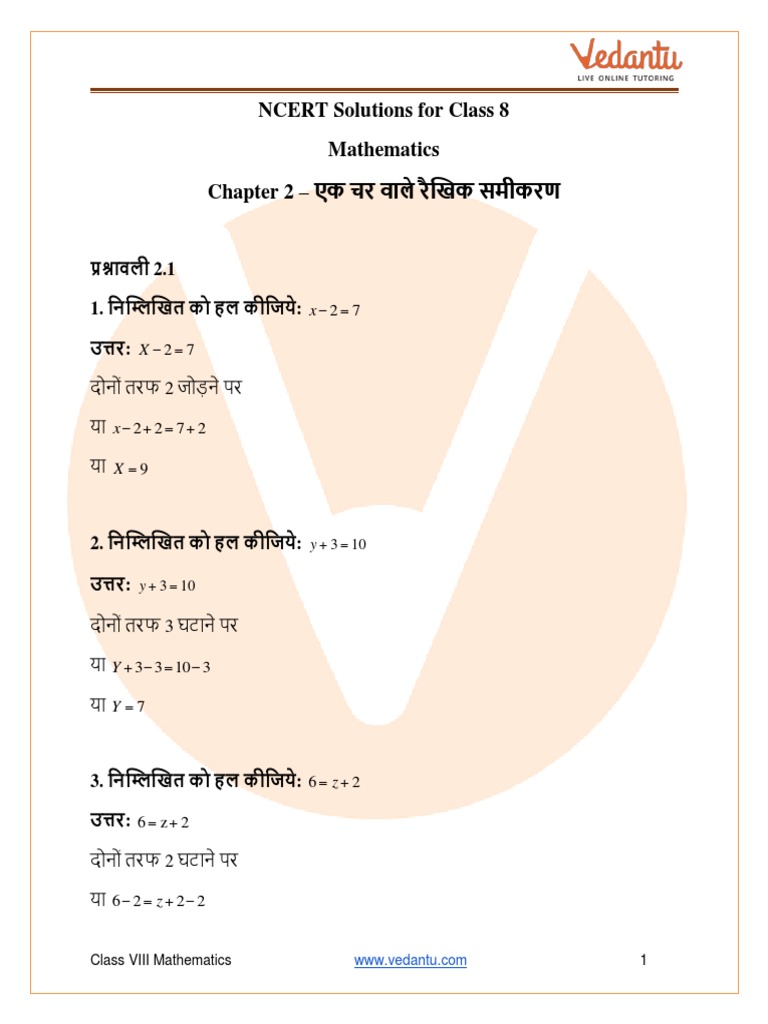 Vedantu
LIVE ONLINE TUTORING

NCERT Solutions for Class 8

Mathematics

Chapter 2 – एक चर वाले रैखिक समीकरण

प्रश्नावली 2.1

1. निम्लिखित को हल कीजिये: $x-2=7$

उत्तर: $X-2=7$

दोनों तरफ 2 जोड़ने पर

या $x-2+2=7+2$

या $X=9$

2. निम्लिखित को हल कीजिये: $y+3=10$

उत्तर: $y+3=10$

दोनों तरफ 3 घटाने पर

या $Y+3-3=10-3$

या $Y=7$

3. निम्लिखित को हल कीजिये: $6=z+2$

उत्तर: $6=z+2$

दोनों तरफ 2 घटाने पर

या $6-2=z+2-2$

Class VIII Mathematics www.vedantu.com 1